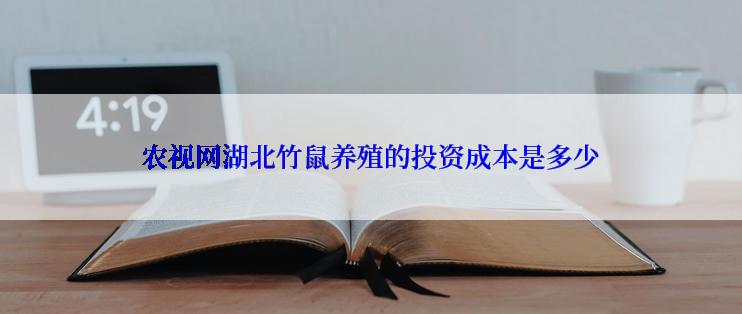 4:19

农视网湖北竹鼠养殖的投资成本是多少